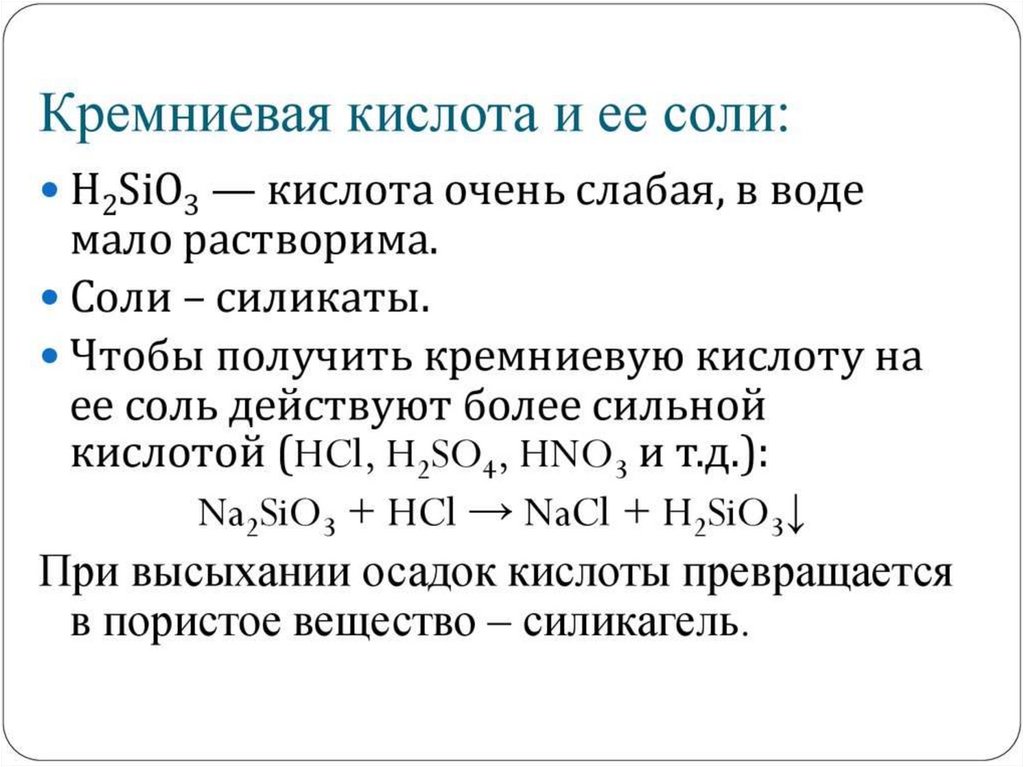 Кремниевая кислота и ее соли:

• $H_2SiO_3$ — кислота очень слабая, в воде мало растворима.
• Соли – силикаты.
• Чтобы получить кремниевую кислоту на ее соль действуют более сильной кислотой ($HCl$, $H_2SO_4$, $HNO_3$ и т.д.):

$Na_2SiO_3 + HCl \rightarrow NaCl + H_2SiO_3\downarrow$

При высыхании осадок кислоты превращается в пористое вещество – силикагель.